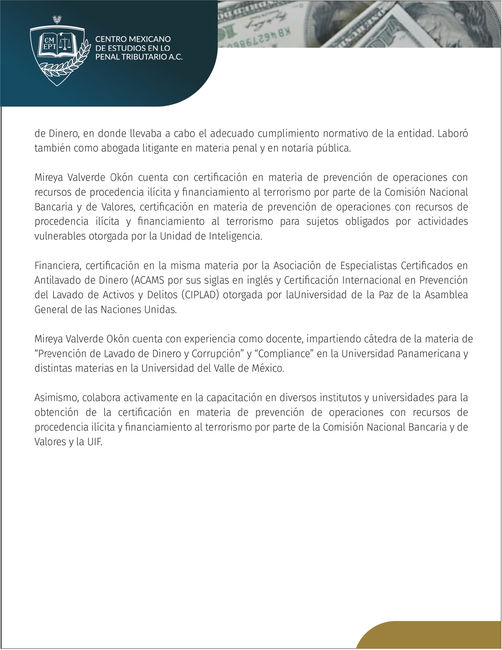 CM EPT

CENTRO MEXICANO DE ESTUDIOS EN LO PENAL TRIBUTARIO A.C.

de Dinero, en donde llevaba a cabo el adecuado cumplimiento normativo de la entidad. Laboró también como abogada litigante en materia penal y en notaría pública.

Mireya Valverde Okón cuenta con certificación en materia de prevención de operaciones con recursos de procedencia ilícita y financiamiento al terrorismo por parte de la Comisión Nacional Bancaria y de Valores, certificación en materia de prevención de operaciones con recursos de procedencia ilícita y financiamiento al terrorismo para sujetos obligados por actividades vulnerables otorgada por la Unidad de Inteligencia.

Financiera, certificación en la misma materia por la Asociación de Especialistas Certificados en Antilavado de Dinero (ACAMS por sus siglas en inglés y Certificación Internacional en Prevención del Lavado de Activos y Delitos (CIPLAD) otorgada por laUniversidad de la Paz de la Asamblea General de las Naciones Unidas.

Mireya Valverde Okón cuenta con experiencia como docente, impartiendo cátedra de la materia de "Prevención de Lavado de Dinero y Corrupción" y "Compliance" en la Universidad Panamericana y distintas materias en la Universidad del Valle de México.

Asimismo, colabora activamente en la capacitación en diversos institutos y universidades para la obtención de la certificación en materia de prevención de operaciones con recursos de procedencia ilícita y financiamiento al terrorismo por parte de la Comisión Nacional Bancaria y de Valores y la UIF.